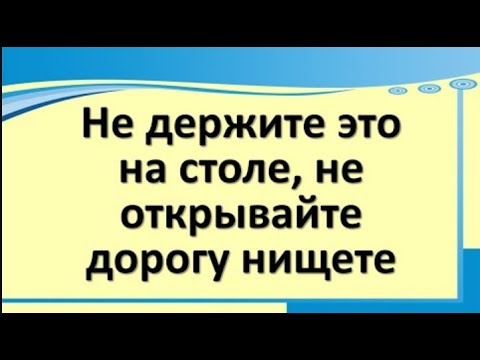 Не держите это на столе, не открывайте дорогу нищете